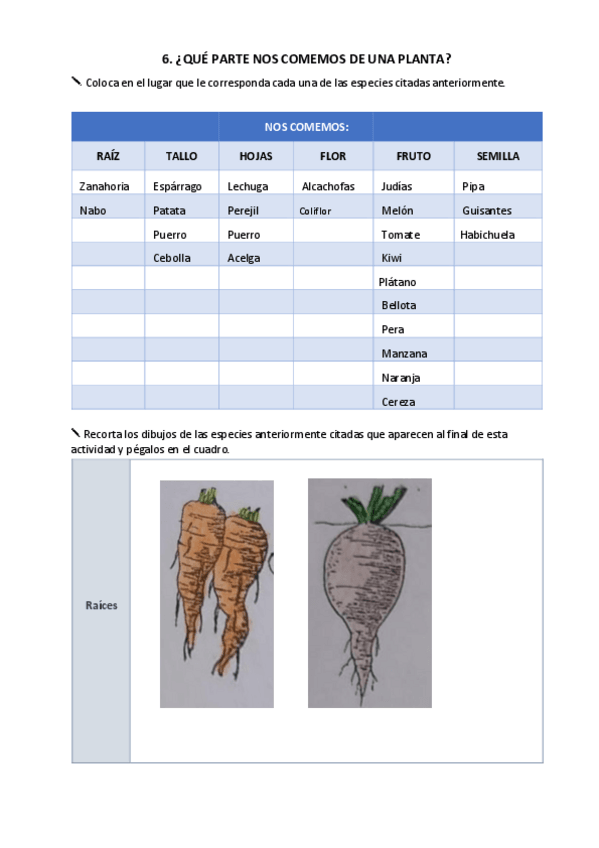 6. ¿QUÉ PARTE NOS COMEMOS DE UNA PLANTA?

Coloca en el lugar que le corresponda cada una de las especies citadas anteriormente.

NOS COMEMOS:

| RAÍZ | TALLO | HOJAS | FLOR | FRUTO | SEMILLA |
|---|---|---|---|---|---|
| Zanahoria | Espárrago | Lechuga | Alcachofas | Judías | Pipa |
| Nabo | Patata | Perejil | Coliflor | Melón | Guisantes |
| | Puerro | Puerro | | Tomate | Habichuela |
| | Cebolla | Acelga | | Kiwi | |
| | | | | Plátano | |
| | | | | Bellota | |
| | | | | Pera | |
| | | | | Manzana | |
| | | | | Naranja | |
| | | | | Cereza | |

Recorta los dibujos de las especies anteriormente citadas que aparecen al final de esta actividad y pégalos en el cuadro.

Raíces